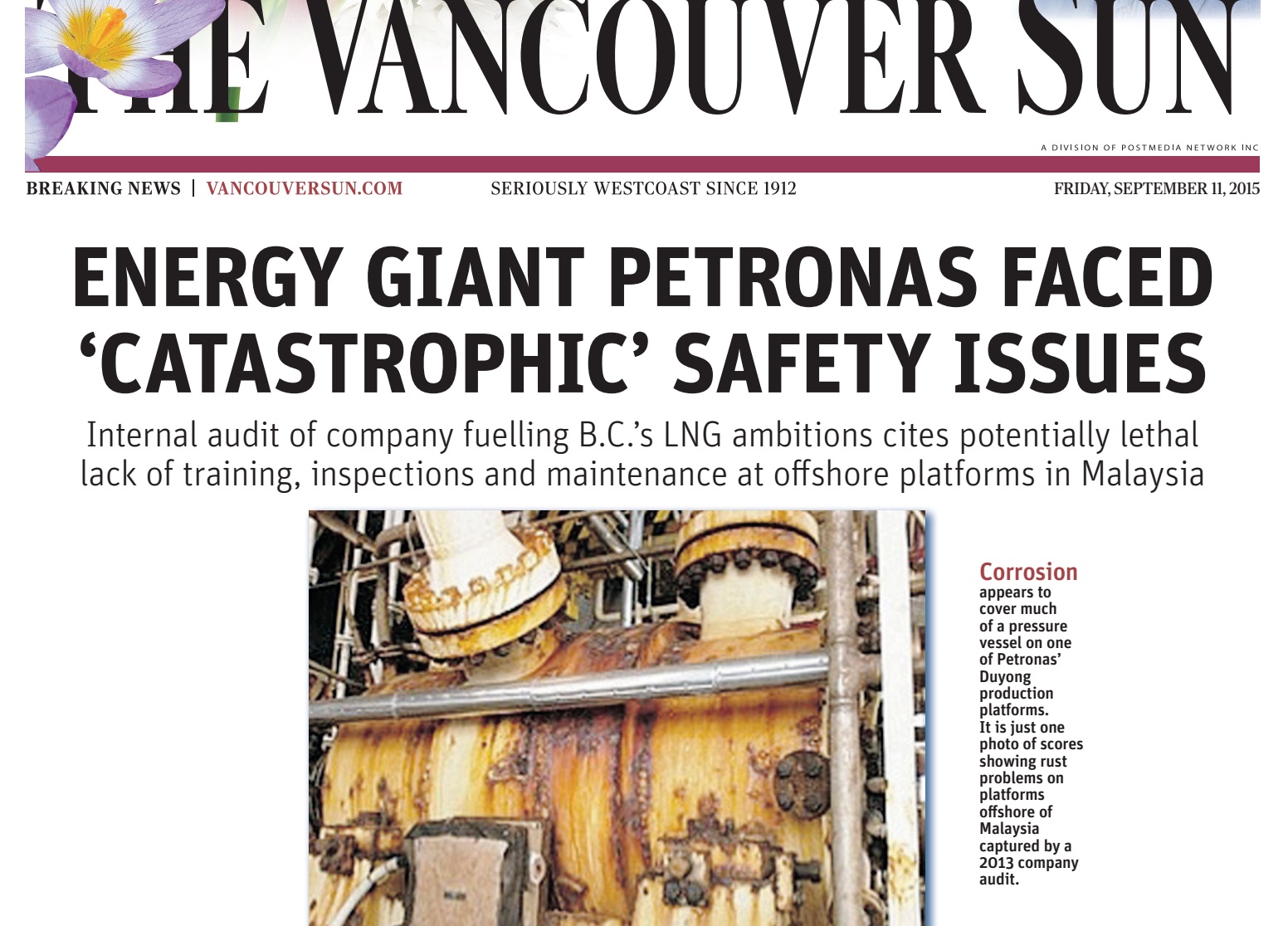 THE VANCOUVER SUN

A DIVISION OF POSTMEDIA NETWORK INC

BREAKING NEWS | VANCOUVERSUN.COM

SERIOUSLY WESTCOAST SINCE 1912

FRIDAY, SEPTEMBER 11, 2015

ENERGY GIANT PETRONAS FACED 'CATASTROPHIC' SAFETY ISSUES

Internal audit of company fuelling B.C.'s LNG ambitions cites potentially lethal lack of training, inspections and maintenance at offshore platforms in Malaysia

Corrosion appears to cover much of a pressure vessel on one of Petronas' Duyong production platforms. It is just one photo of scores showing rust problems on platforms offshore of Malaysia captured by a 2013 company audit.